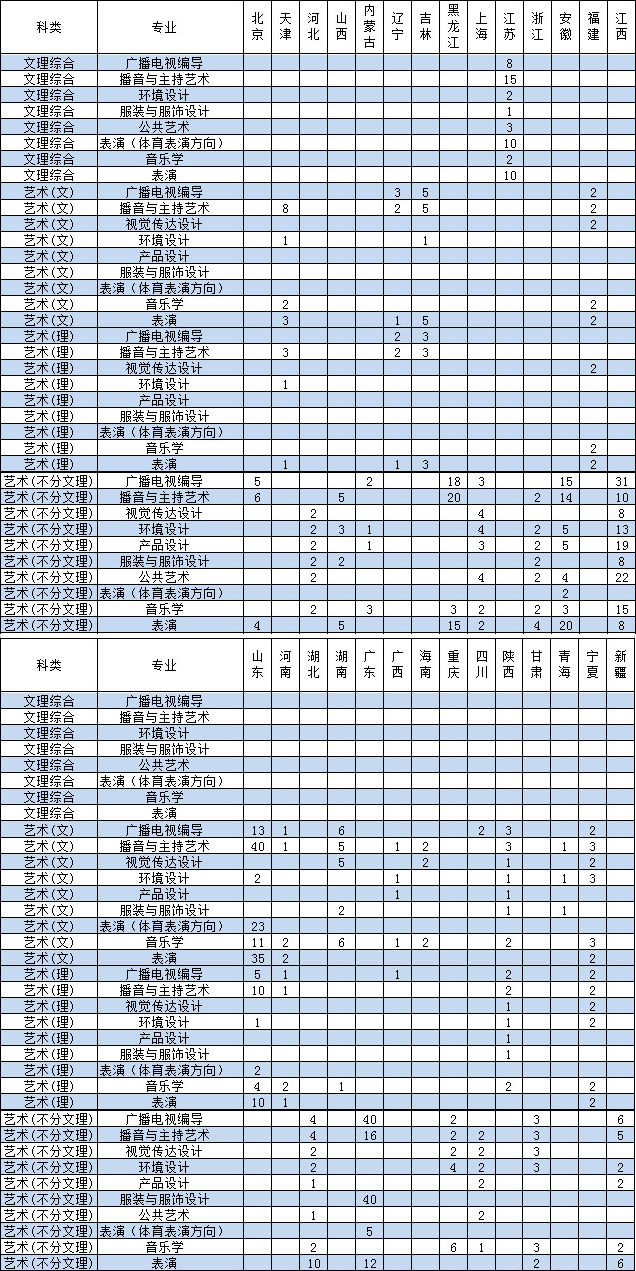 | 科类 | 专业 | 北京 | 天津 | 河北 | 山西 | 内蒙古 | 辽宁 | 吉林 | 黑龙江 | 上海 | 江苏 | 浙江 | 安徽 | 福建 | 江西 |
|---|---|---|---|---|---|---|---|---|---|---|---|---|---|---|---|
| 文理综合 | 广播电视编导 | | | | | | | | | | 8 | | | | |
| 文理综合 | 播音与主持艺术 | | | | | | | | | | 15 | | | | |
| 文理综合 | 环境设计 | | | | | | | | | | 2 | | | | |
| 文理综合 | 服装与服饰设计 | | | | | | | | | | 1 | | | | |
| 文理综合 | 公共艺术 | | | | | | | | | | 3 | | | | |
| 文理综合 | 表演（体育表演方向） | | | | | | | | | | 10 | | | | |
| 文理综合 | 音乐学 | | | | | | | | | | 2 | | | | |
| 文理综合 | 表演 | | | | | | | | | | 10 | | | | |
| 艺术(文) | 广播电视编导 | | | | | | 3 | 5 | | | | | | 2 | |
| 艺术(文) | 播音与主持艺术 | | 8 | | | | 2 | 5 | | | | | | 2 | |
| 艺术(文) | 视觉传达设计 | | | | | | | | | | | | | 2 | |
| 艺术(文) | 环境设计 | | 1 | | | | | 1 | | | | | | | |
| 艺术(文) | 产品设计 | | | | | | | | | | | | | | |
| 艺术(文) | 服装与服饰设计 | | | | | | | | | | | | | | |
| 艺术(文) | 表演（体育表演方向） | | | | | | | | | | | | | | |
| 艺术(文) | 音乐学 | | 2 | | | | | | | | | | | 2 | |
| 艺术(文) | 表演 | | 3 | | | | 1 | 5 | | | | | | 2 | |
| 艺术(理) | 广播电视编导 | | | | | | 2 | 3 | | | | | | | |
| 艺术(理) | 播音与主持艺术 | | 3 | | | | 2 | 3 | | | | | | | |
| 艺术(理) | 视觉传达设计 | | | | | | | | | | | | | 2 | |
| 艺术(理) | 环境设计 | | 1 | | | | | | | | | | | | |
| 艺术(理) | 产品设计 | | | | | | | | | | | | | | |
| 艺术(理) | 服装与服饰设计 | | | | | | | | | | | | | | |
| 艺术(理) | 表演（体育表演方向） | | | | | | | | | | | | | | |
| 艺术(理) | 音乐学 | | | | | | | | | | | | | 2 | |
| 艺术(理) | 表演 | | 1 | | | | 1 | 3 | | | | | | 2 | |
| 艺术(不分文理) | 广播电视编导 | 5 | | | | 2 | | | 18 | 3 | | | 15 | | 31 |
| 艺术(不分文理) | 播音与主持艺术 | 6 | | | 5 | | | | 20 | | | 2 | 14 | | 10 |
| 艺术(不分文理) | 视觉传达设计 | | | 2 | | | | | | 4 | | | | | 8 |
| 艺术(不分文理) | 环境设计 | | | 2 | 3 | 1 | | | | 4 | | 2 | 5 | | 13 |
| 艺术(不分文理) | 产品设计 | | | 2 | | 1 | | | | 3 | | 2 | 5 | | 19 |
| 艺术(不分文理) | 服装与服饰设计 | | | 2 | 2 | | | | | | | 2 | | | 8 |
| 艺术(不分文理) | 公共艺术 | | | 2 | | | | | | 4 | | 2 | 4 | | 22 |
| 艺术(不分文理) | 表演（体育表演方向） | | | | | | | | | | | | 2 | | |
| 艺术(不分文理) | 音乐学 | | | 2 | | 3 | | | 3 | 2 | | 2 | 3 | | 15 |
| 艺术(不分文理) | 表演 | 4 | | | 5 | | | | 15 | 2 | | 4 | 20 | | 8 |

| 科类 | 专业 | 山东 | 河南 | 湖北 | 湖南 | 广东 | 广西 | 海南 | 重庆 | 四川 | 陕西 | 甘肃 | 青海 | 宁夏 | 新疆 |
|---|---|---|---|---|---|---|---|---|---|---|---|---|---|---|---|
| 文理综合 | 广播电视编导 | | | | | | | | | | | | | | |
| 文理综合 | 播音与主持艺术 | | | | | | | | | | | | | | |
| 文理综合 | 环境设计 | | | | | | | | | | | | | | |
| 文理综合 | 服装与服饰设计 | | | | | | | | | | | | | | |
| 文理综合 | 公共艺术 | | | | | | | | | | | | | | |
| 文理综合 | 表演（体育表演方向） | | | | | | | | | | | | | | |
| 文理综合 | 音乐学 | | | | | | | | | | | | | | |
| 文理综合 | 表演 | | | | | | | | | | | | | | |
| 艺术(文) | 广播电视编导 | 13 | 1 | | 6 | | | | | 2 | 3 | | | 2 | |
| 艺术(文) | 播音与主持艺术 | 40 | 1 | | 5 | | 1 | 2 | | | 3 | | 1 | 3 | |
| 艺术(文) | 视觉传达设计 | | | | 5 | | | 2 | | | 1 | | | 2 | |
| 艺术(文) | 环境设计 | 2 | | | | | 1 | | | | 1 | | 1 | 3 | |
| 艺术(文) | 产品设计 | | | | | | 1 | | | | 1 | | | | |
| 艺术(文) | 服装与服饰设计 | | | | 2 | | | | | | 1 | | 1 | | |
| 艺术(文) | 表演（体育表演方向） | 23 | | | | | | | | | | | | | |
| 艺术(文) | 音乐学 | 11 | 2 | | 6 | | 1 | 2 | | | 2 | | | 3 | |
| 艺术(文) | 表演 | 35 | 2 | | | | | | | | | | | 2 | |
| 艺术(理) | 广播电视编导 | 5 | 1 | | | | 1 | | | | 2 | | | 2 | |
| 艺术(理) | 播音与主持艺术 | 10 | 1 | | | | | | | | 2 | | | 2 | |
| 艺术(理) | 视觉传达设计 | | | | | | | | | | 1 | | | 2 | |
| 艺术(理) | 环境设计 | 1 | | | | | | | | | 1 | | | 2 | |
| 艺术(理) | 产品设计 | | | | | | | | | | 1 | | | | |
| 艺术(理) | 服装与服饰设计 | | | | | | | | | | 1 | | | | |
| 艺术(理) | 表演（体育表演方向） | 2 | | | | | | | | | | | | | |
| 艺术(理) | 音乐学 | 4 | 2 | | 1 | | | | | | 2 | | | 2 | |
| 艺术(理) | 表演 | 10 | 1 | | | | | | | | | | | 2 | |
| 艺术(不分文理) | 广播电视编导 | | | 4 | | 40 | | | 2 | | | 3 | | | 6 |
| 艺术(不分文理) | 播音与主持艺术 | | | 4 | | 16 | | | 2 | 2 | | 3 | | | 5 |
| 艺术(不分文理) | 视觉传达设计 | | | 2 | | | | | 2 | 2 | | 3 | | | |
| 艺术(不分文理) | 环境设计 | | | 2 | | | | | 4 | 2 | | 3 | | | 2 |
| 艺术(不分文理) | 产品设计 | | | 1 | | | | | | 2 | | | | | 2 |
| 艺术(不分文理) | 服装与服饰设计 | | | | | 40 | | | | | | | | | |
| 艺术(不分文理) | 公共艺术 | | | 1 | | | | | | 2 | | | | | |
| 艺术(不分文理) | 表演（体育表演方向） | | | | | 5 | | | | | | | | | |
| 艺术(不分文理) | 音乐学 | | | 2 | | | | | 6 | 1 | | 3 | | | 2 |
| 艺术(不分文理) | 表演 | | | 10 | | 12 | | | | | | 2 | | | 6 |